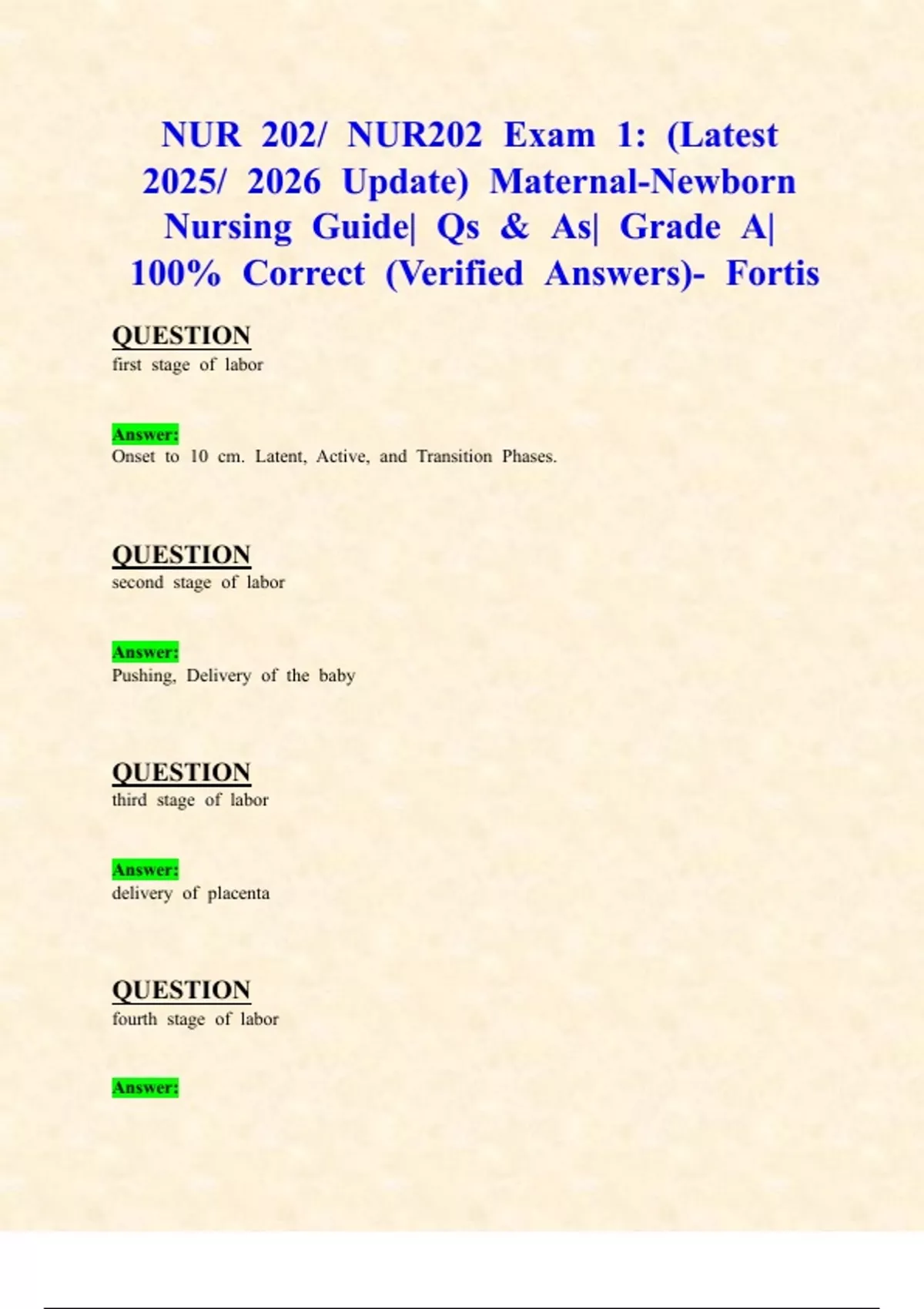 NUR 202/ NUR202 Exam 1: (Latest 2025/ 2026 Update) Maternal-Newborn Nursing Guide| Qs & As| Grade A| 100% Correct (Verified Answers)- Fortis

QUESTION
first stage of labor

Answer:
Onset to 10 cm. Latent, Active, and Transition Phases.

QUESTION
second stage of labor

Answer:
Pushing, Delivery of the baby

QUESTION
third stage of labor

Answer:
delivery of placenta

QUESTION
fourth stage of labor

Answer: